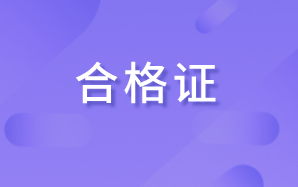 合格证